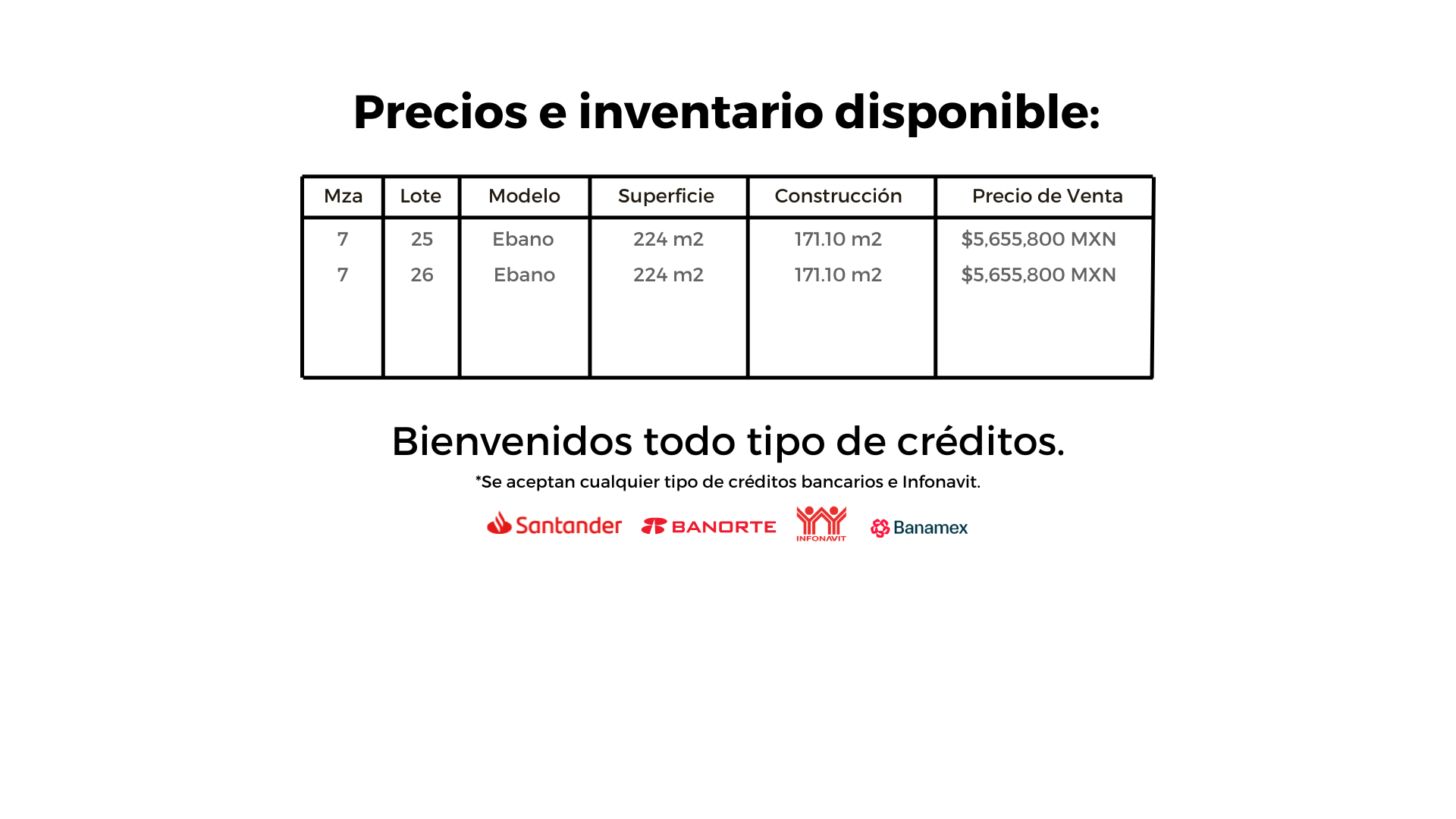 Precios e inventario disponible:

| Mza | Lote | Modelo | Superficie | Construcción | Precio de Venta |
|---|---|---|---|---|---|
| 7 | 25 | Ebano | 224 m2 | 171.10 m2 | $5,655,800 MXN |
| 7 | 26 | Ebano | 224 m2 | 171.10 m2 | $5,655,800 MXN |

Bienvenidos todo tipo de créditos.

*Se aceptan cualquier tipo de créditos bancarios e Infonavit.

Santander BANORTE INFONAVIT Banamex